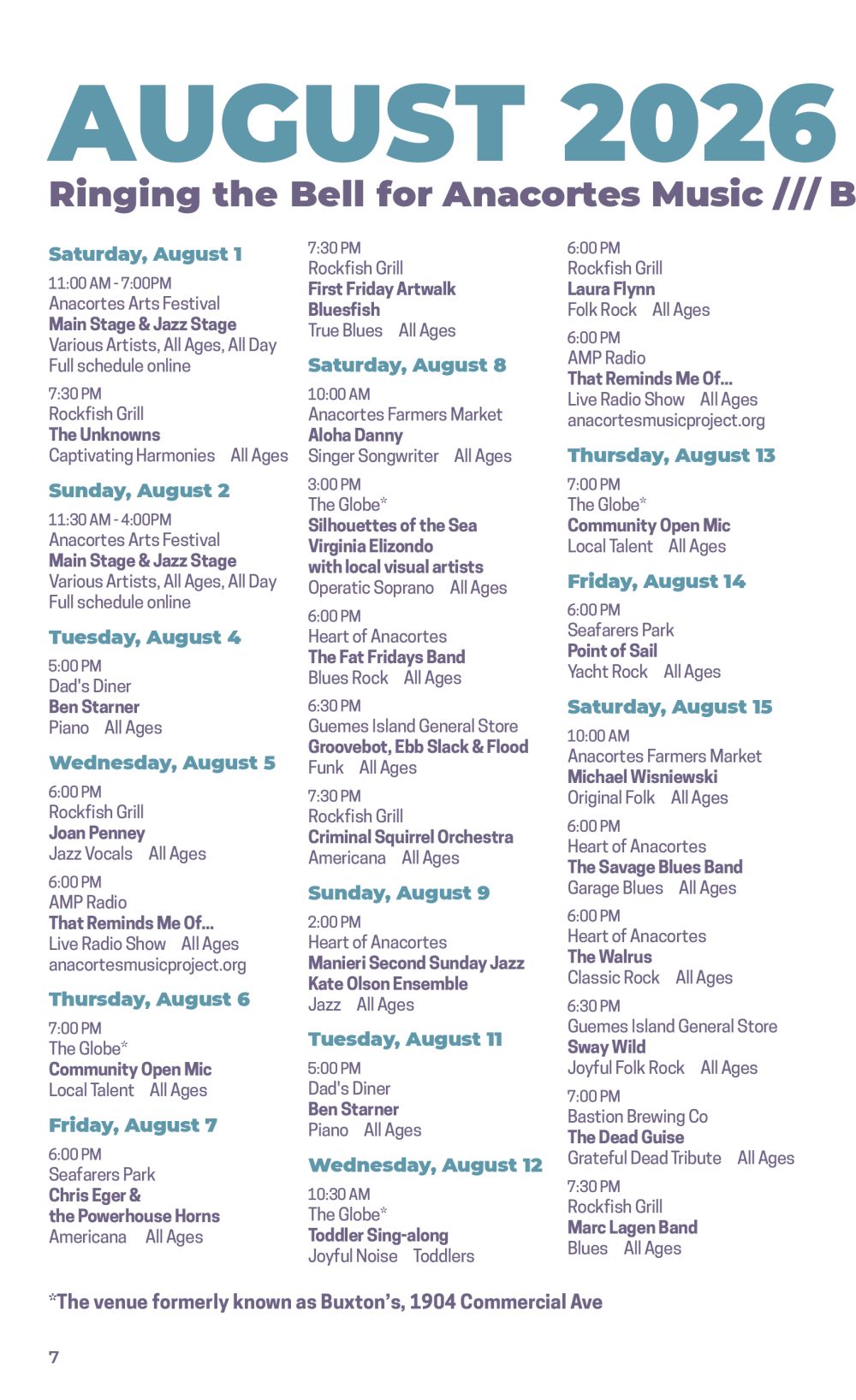 AUGUST 2026

Ringing the Bell for Anacortes Music /// B

Saturday, August 1

11:00 AM - 7:00PM
Anacortes Arts Festival
Main Stage & Jazz Stage
Various Artists, All Ages, All Day
Full schedule online

7:30 PM
Rockfish Grill
The Unknowns
Captivating Harmonies All Ages

Sunday, August 2

11:30 AM - 4:00PM
Anacortes Arts Festival
Main Stage & Jazz Stage
Various Artists, All Ages, All Day
Full schedule online

Tuesday, August 4

5:00 PM
Dad's Diner
Ben Starner
Piano All Ages

Wednesday, August 5

6:00 PM
Rockfish Grill
Joan Penney
Jazz Vocals All Ages

6:00 PM
AMP Radio
That Reminds Me Of...
Live Radio Show All Ages
anacortesmusicproject.org

Thursday, August 6

7:00 PM
The Globe*
Community Open Mic
Local Talent All Ages

Friday, August 7

6:00 PM
Seafarers Park
Chris Eger & the Powerhouse Horns
Americana All Ages

7:30 PM
Rockfish Grill
First Friday Artwalk
Bluesfish
True Blues All Ages

Saturday, August 8

10:00 AM
Anacortes Farmers Market
Aloha Danny
Singer Songwriter All Ages

3:00 PM
The Globe*
Silhouettes of the Sea
Virginia Elizondo
with local visual artists
Operatic Soprano All Ages

6:00 PM
Heart of Anacortes
The Fat Fridays Band
Blues Rock All Ages

6:30 PM
Guemes Island General Store
Groovebot, Ebb Slack & Flood
Funk All Ages

7:30 PM
Rockfish Grill
Criminal Squirrel Orchestra
Americana All Ages

Sunday, August 9

2:00 PM
Heart of Anacortes
Manieri Second Sunday Jazz
Kate Olson Ensemble
Jazz All Ages

Tuesday, August 11

5:00 PM
Dad's Diner
Ben Starner
Piano All Ages

Wednesday, August 12

10:30 AM
The Globe*
Toddler Sing-along
Joyful Noise Toddlers

6:00 PM
Rockfish Grill
Laura Flynn
Folk Rock All Ages

6:00 PM
AMP Radio
That Reminds Me Of...
Live Radio Show All Ages
anacortesmusicproject.org

Thursday, August 13

7:00 PM
The Globe*
Community Open Mic
Local Talent All Ages

Friday, August 14

6:00 PM
Seafarers Park
Point of Sail
Yacht Rock All Ages

Saturday, August 15

10:00 AM
Anacortes Farmers Market
Michael Wisniewski
Original Folk All Ages

6:00 PM
Heart of Anacortes
The Savage Blues Band
Garage Blues All Ages

6:00 PM
Heart of Anacortes
The Walrus
Classic Rock All Ages

6:30 PM
Guemes Island General Store
Sway Wild
Joyful Folk Rock All Ages

7:00 PM
Bastion Brewing Co
The Dead Guise
Grateful Dead Tribute All Ages

7:30 PM
Rockfish Grill
Marc Lagen Band
Blues All Ages

*The venue formerly known as Buxton's, 1904 Commercial Ave

7